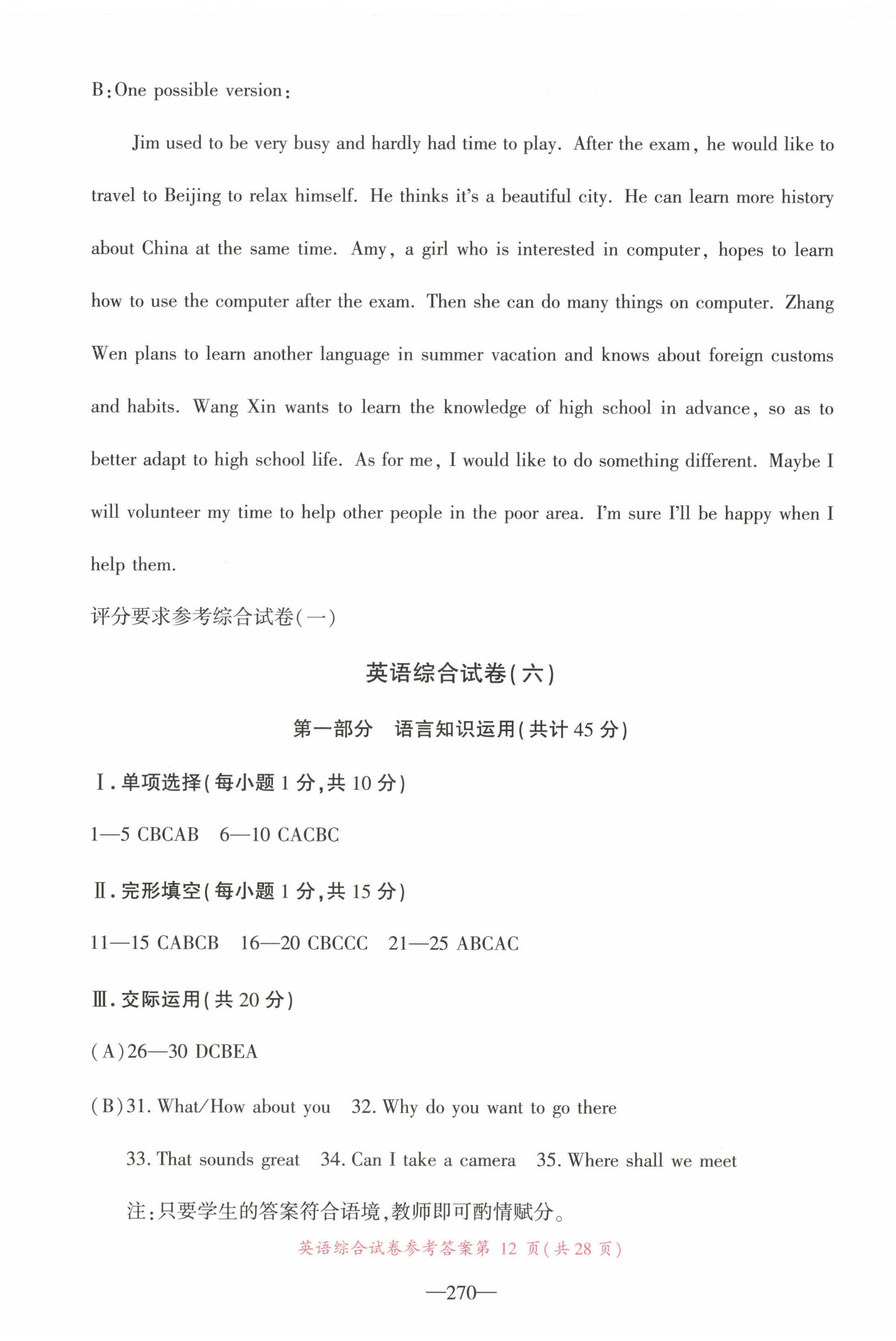 B：One possible version：

Jim used to be very busy and hardly had time to play. After the exam, he would like to travel to Beijing to relax himself. He thinks it's a beautiful city. He can learn more history about China at the same time. Amy, a girl who is interested in computer, hopes to learn how to use the computer after the exam. Then she can do many things on computer. Zhang Wen plans to learn another language in summer vacation and knows about foreign customs and habits. Wang Xin wants to learn the knowledge of high school in advance, so as to better adapt to high school life. As for me, I would like to do something different. Maybe I will volunteer my time to help other people in the poor area. I'm sure I'll be happy when I help them.

评分要求参考综合试卷(一)

英语综合试卷(六)

第一部分 语言知识运用(共计 45 分)

Ⅰ. 单项选择(每小题 1 分,共 10 分)

1—5 CBCAB 6—10 CACBC

Ⅱ. 完形填空(每小题 1 分,共 15 分)

11—15 CABCB 16—20 CBCCC 21—25 ABCAC

Ⅲ. 交际运用(共 20 分)

(A)26—30 DCBEA

(B)31. What/How about you 32. Why do you want to go there

33. That sounds great 34. Can I take a camera 35. Where shall we meet

注:只要学生的答案符合语境,教师即可酌情赋分。

英语综合试卷参考答案第 12 页(共 28 页)

—270—